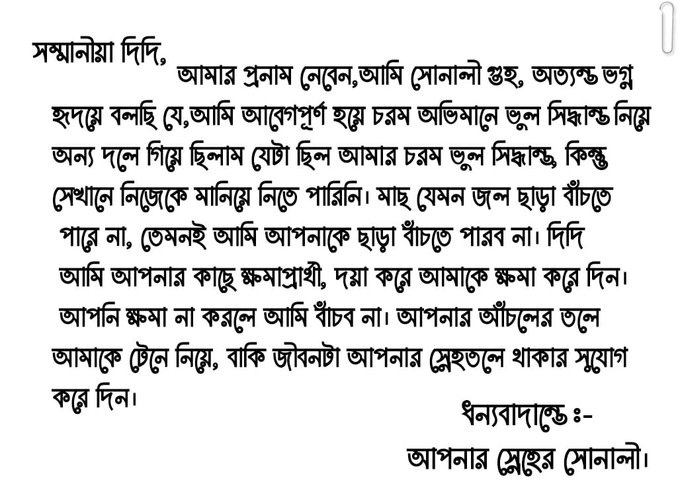 সম্মানীয়া দিদি,

আমার প্রনাম নেবেন,আমি সোনালী গুহ, অত্যন্ত ভগ্ন হৃদয়ে বলছি যে,আমি আবেগপূর্ণ হয়ে চরম অভিমানে ভুল সিদ্ধান্ত নিয়ে অন্য দলে গিয়ে ছিলাম যেটা ছিল আমার চরম ভুল সিদ্ধান্ত, কিন্তু সেখানে নিজেকে মানিয়ে নিতে পারিনি। মাছ যেমন জল ছাড়া বাঁচতে পারে না, তেমনই আমি আপনাকে ছাড়া বাঁচতে পারব না। দিদি আমি আপনার কাছে ক্ষমাপ্রার্থী, দয়া করে আমাকে ক্ষমা করে দিন। আপনি ক্ষমা না করলে আমি বাঁচব না। আপনার আঁচলের তলে আমাকে টেনে নিয়ে, বাকি জীবনটা আপনার স্নেহতলে থাকার সুযোগ করে দিন।

ধন্যবাদান্তে ঃ-
আপনার স্নেহের সোনালী।